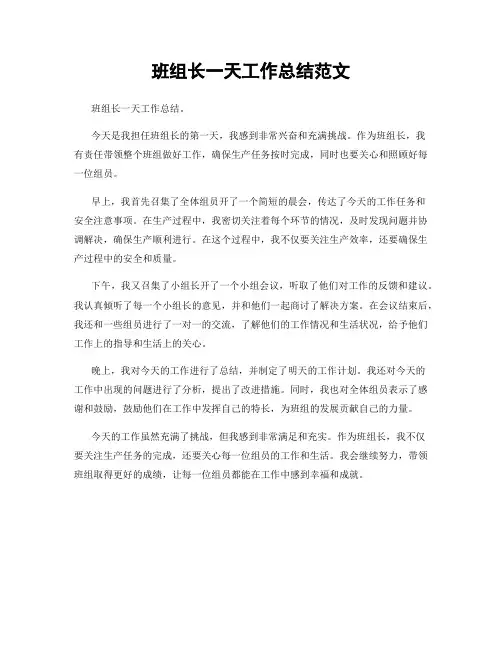 班组长一天工作总结范文

班组长一天工作总结。

今天是我担任班组长的第一天，我感到非常兴奋和充满挑战。作为班组长，我有责任带领整个班组做好工作，确保生产任务按时完成，同时也要关心和照顾好每一位组员。

早上，我首先召集了全体组员开了一个简短的晨会，传达了今天的工作任务和安全注意事项。在生产过程中，我密切关注着每个环节的情况，及时发现问题并协调解决，确保生产顺利进行。在这个过程中，我不仅要关注生产效率，还要确保生产过程中的安全和质量。

下午，我又召集了小组长开了一个小组会议，听取了他们对工作的反馈和建议。我认真倾听了每一个小组长的意见，并和他们一起商讨了解决方案。在会议结束后，我还和一些组员进行了一对一的交流，了解他们的工作情况和生活状况，给予他们工作上的指导和生活上的关心。

晚上，我对今天的工作进行了总结，并制定了明天的工作计划。我还对今天的工作中出现的问题进行了分析，提出了改进措施。同时，我也对全体组员表示了感谢和鼓励，鼓励他们在工作中发挥自己的特长，为班组的发展贡献自己的力量。

今天的工作虽然充满了挑战，但我感到非常满足和充实。作为班组长，我不仅要关注生产任务的完成，还要关心每一位组员的工作和生活。我会继续努力，带领班组取得更好的成绩，让每一位组员都能在工作中感到幸福和成就。